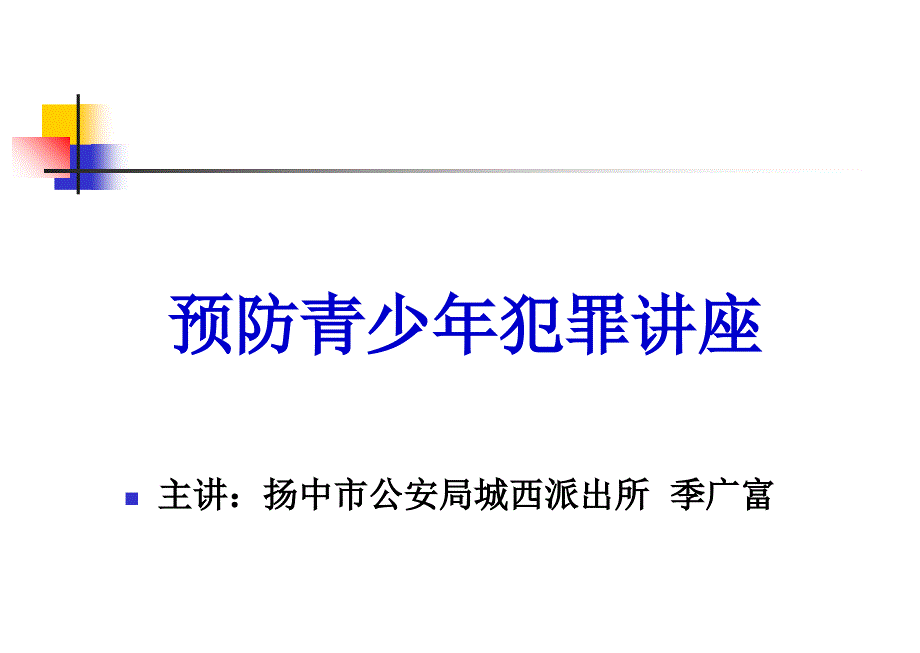 预防青少年犯罪讲座

主讲：扬中市公安局城西派出所 季广富